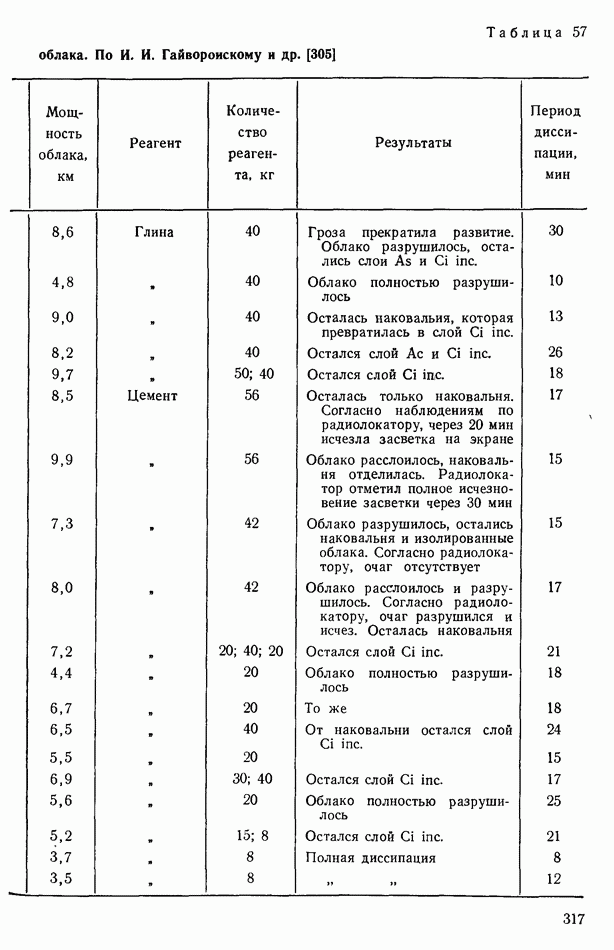 Таблица 57

облака. По И. И. Гайворонскому и др. [305]

| Мощность облака, км | Реагент | Количество реагента, кг | Результаты | Период диссипации, мин |
|---|---|---|---|---|
| 8,6 | Глина | 40 | Гроза прекратила развитие. Облако разрушилось, остались слои As и Ci inc. | 30 |
| 4,8 | „ | 40 | Облако полностью разрушилось | 10 |
| 9,0 | „ | 40 | Осталась наковальня, которая превратилась в слой Ci inc. | 13 |
| 8,2 | „ | 40 | Остался слой Ac и Ci inc. | 26 |
| 9,7 | „ | 50; 40 | Остался слой Ci inc. | 18 |
| 8,5 | Цемент | 56 | Осталась только наковальня. Согласно наблюдениям по радиолокатору, через 20 мин исчезла засветка на экране | 17 |
| 9,9 | „ | 56 | Облако расслоилось, наковальня отделилась. Радиолокатор отметил полное исчезновение засветки через 30 мин | 15 |
| 7,3 | „ | 42 | Облако разрушилось, остались наковальня и изолированные облака. Согласно радиолокатору, очаг отсутствует | 15 |
| 8,0 | „ | 42 | Облако расслоилось и разрушилось. Согласно радиолокатору, очаг разрушился и исчез. Осталась наковальня | 17 |
| 7,2 | „ | 20; 40; 20 | Остался слой Ci inc. | 21 |
| 4,4 | „ | 20 | Облако полностью разрушилось | 18 |
| 6,7 | „ | 20 | То же | 18 |
| 6,5 | „ | 40 | От наковальни остался слой Ci inc. | 24 |
| 5,5 | „ | 20 | | 15 |
| 6,9 | „ | 30; 40 | Остался слой Ci inc. | 17 |
| 5,6 | „ | 20 | Облако полностью разрушилось | 25 |
| 5,2 | „ | 15; 8 | Остался слой Ci inc. | 21 |
| 3,7 | „ | 8 | Полная диссипация | 8 |
| 3,5 | „ | 8 | „ „ | 12 |

317